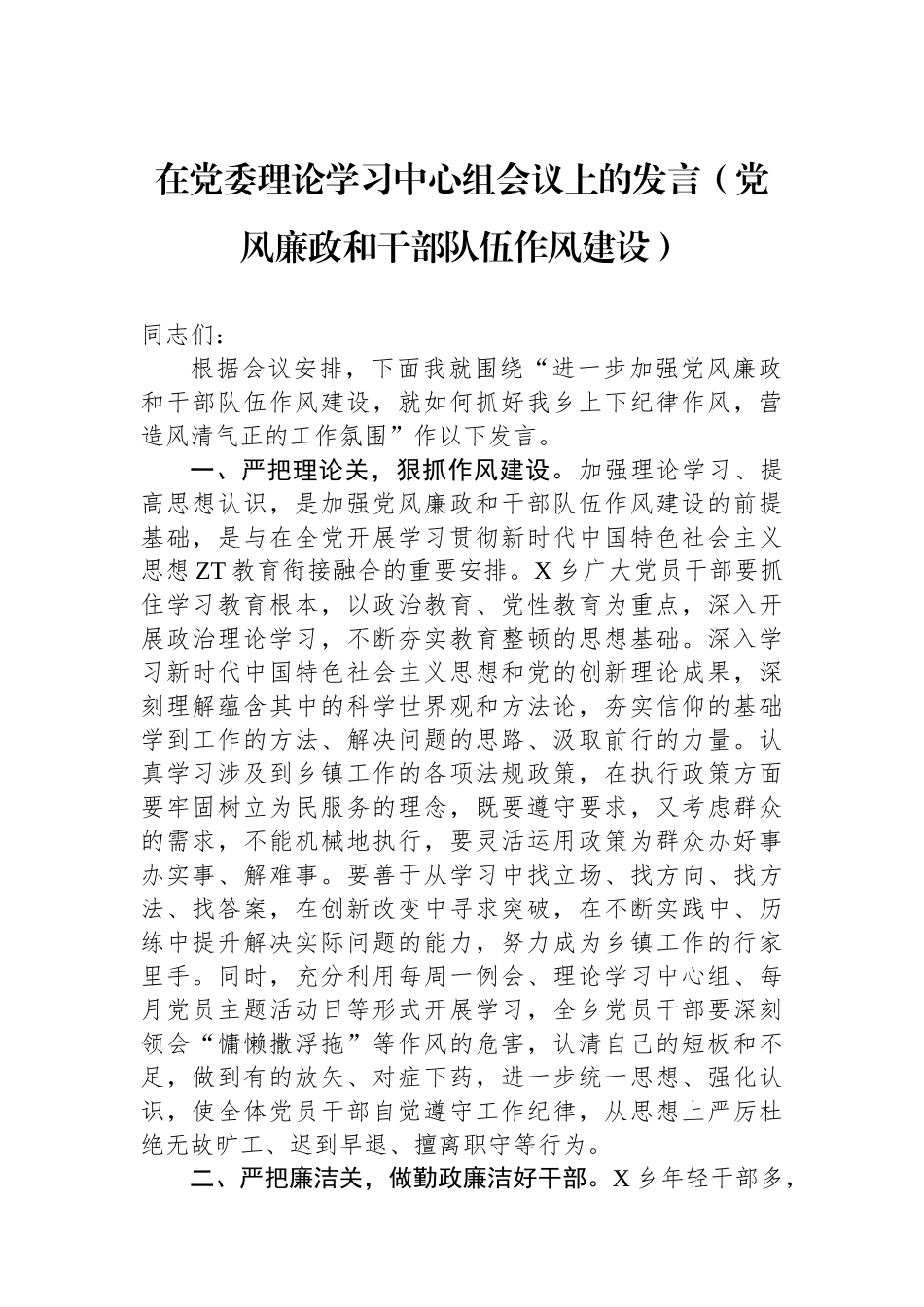 在党委理论学习中心组会议上的发言（党风廉政和干部队伍作风建设）

同志们：

根据会议安排，下面我就围绕“进一步加强党风廉政和干部队伍作风建设，就如何抓好我乡上下纪律作风，营造风清气正的工作氛围”作以下发言。

一、严把理论关，狠抓作风建设。加强理论学习、提高思想认识，是加强党风廉政和干部队伍作风建设的前提基础，是与在全党开展学习贯彻新时代中国特色社会主义思想ZT教育衔接融合的重要安排。X乡广大党员干部要抓住学习教育根本，以政治教育、党性教育为重点，深入开展政治理论学习，不断夯实教育整顿的思想基础。深入学习新时代中国特色社会主义思想和党的创新理论成果，深刻理解蕴含其中的科学世界观和方法论，夯实信仰的基础学到工作的方法、解决问题的思路、汲取前行的力量。认真学习涉及到乡镇工作的各项法规政策，在执行政策方面要牢固树立为民服务的理念，既要遵守要求，又考虑群众的需求，不能机械地执行，要灵活运用政策为群众办好事办实事、解难事。要善于从学习中找立场、找方向、找方法、找答案，在创新改变中寻求突破，在不断实践中、历练中提升解决实际问题的能力，努力成为乡镇工作的行家里手。同时，充分利用每周一例会、理论学习中心组、每月党员主题活动日等形式开展学习，全乡党员干部要深刻领会“慵懒撒浮拖”等作风的危害，认清自己的短板和不足，做到有的放矢、对症下药，进一步统一思想、强化认识，使全体党员干部自觉遵守工作纪律，从思想上严厉杜绝无故旷工、迟到早退、擅离职守等行为。

二、严把廉洁关，做勤政廉洁好干部。X乡年轻干部多，